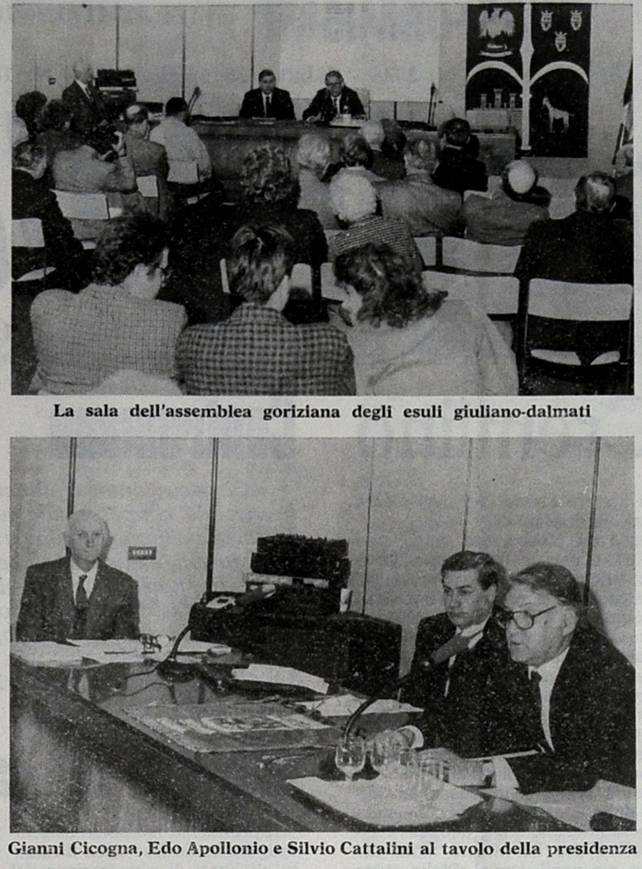 La sala dell'assemblea goriziana degli esuli giuliano-dalmati

Gianni Cicogna, Edo Apollonio e Silvio Cattalini al tavolo della presidenza